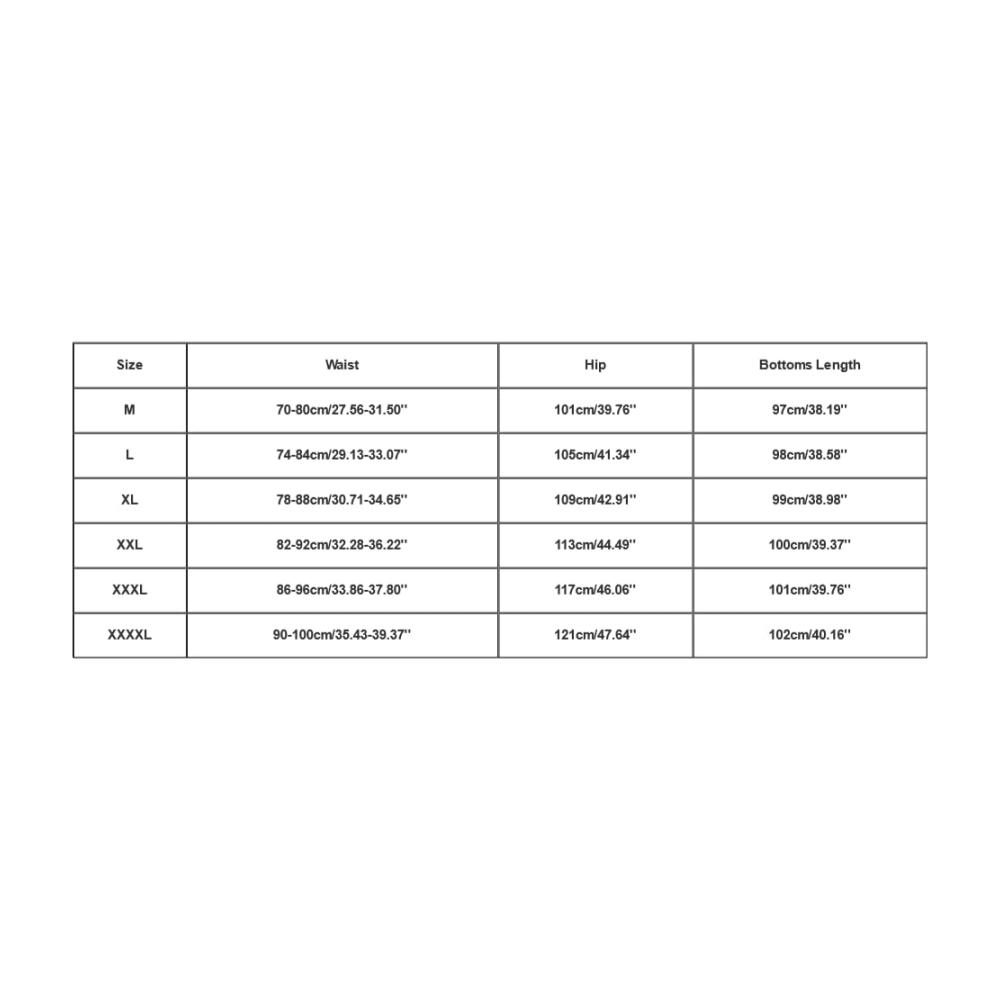 | Size | Waist | Hip | Bottoms Length |
|---|---|---|---|
| M | 70-80cm/27.56-31.50'' | 101cm/39.76'' | 97cm/38.19'' |
| L | 74-84cm/29.13-33.07'' | 105cm/41.34'' | 98cm/38.58'' |
| XL | 78-88cm/30.71-34.65'' | 109cm/42.91'' | 99cm/38.98'' |
| XXL | 82-92cm/32.28-36.22'' | 113cm/44.49'' | 100cm/39.37'' |
| XXXL | 86-96cm/33.86-37.80'' | 117cm/46.06'' | 101cm/39.76'' |
| XXXXL | 90-100cm/35.43-39.37'' | 121cm/47.64'' | 102cm/40.16'' |